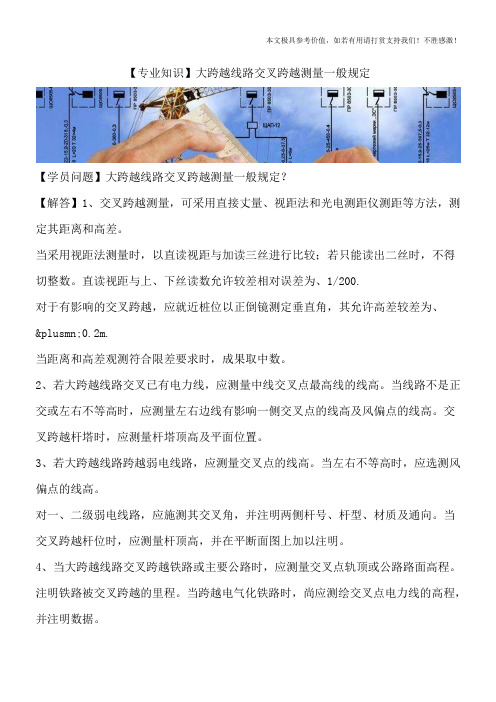 本文极具参考价值，如若有用请打赏支持我们！不胜感激！

【专业知识】大跨越线路交叉跨越测量一般规定

【学员问题】大跨越线路交叉跨越测量一般规定？

【解答】1、交叉跨越测量，可采用直接丈量、视距法和光电测距仪测距等方法，测定其距离和高差。

当采用视距法测量时，以直读视距与加读三丝进行比较；若只能读出二丝时，不得切整数。直读视距与上、下丝读数允许较差相对误差为、1/200.

对于有影响的交叉跨越，应就近桩位以正倒镜测定垂直角，其允许高差较差为、&plusmn;0.2m.

当距离和高差观测符合限差要求时，成果取中数。

2、若大跨越线路交叉已有电力线，应测量中线交叉点最高线的线高。当线路不是正交或左右不等高时，应测量左右边线有影响一侧交叉点的线高及风偏点的线高。交叉跨越杆塔时，应测量杆塔顶高及平面位置。

3、若大跨越线路跨越弱电线路，应测量交叉点的线高。当左右不等高时，应选测风偏点的线高。

对一、二级弱电线路，应施测其交叉角，并注明两侧杆号、杆型、材质及通向。当交叉跨越杆位时，应测量杆顶高，并在平断面图上加以注明。

4、当大跨越线路交叉跨越铁路或主要公路时，应测量交叉点轨顶或公路路面高程。注明铁路被交叉跨越的里程。当跨越电气化铁路时，尚应测绘交叉点电力线的高程，并注明数据。